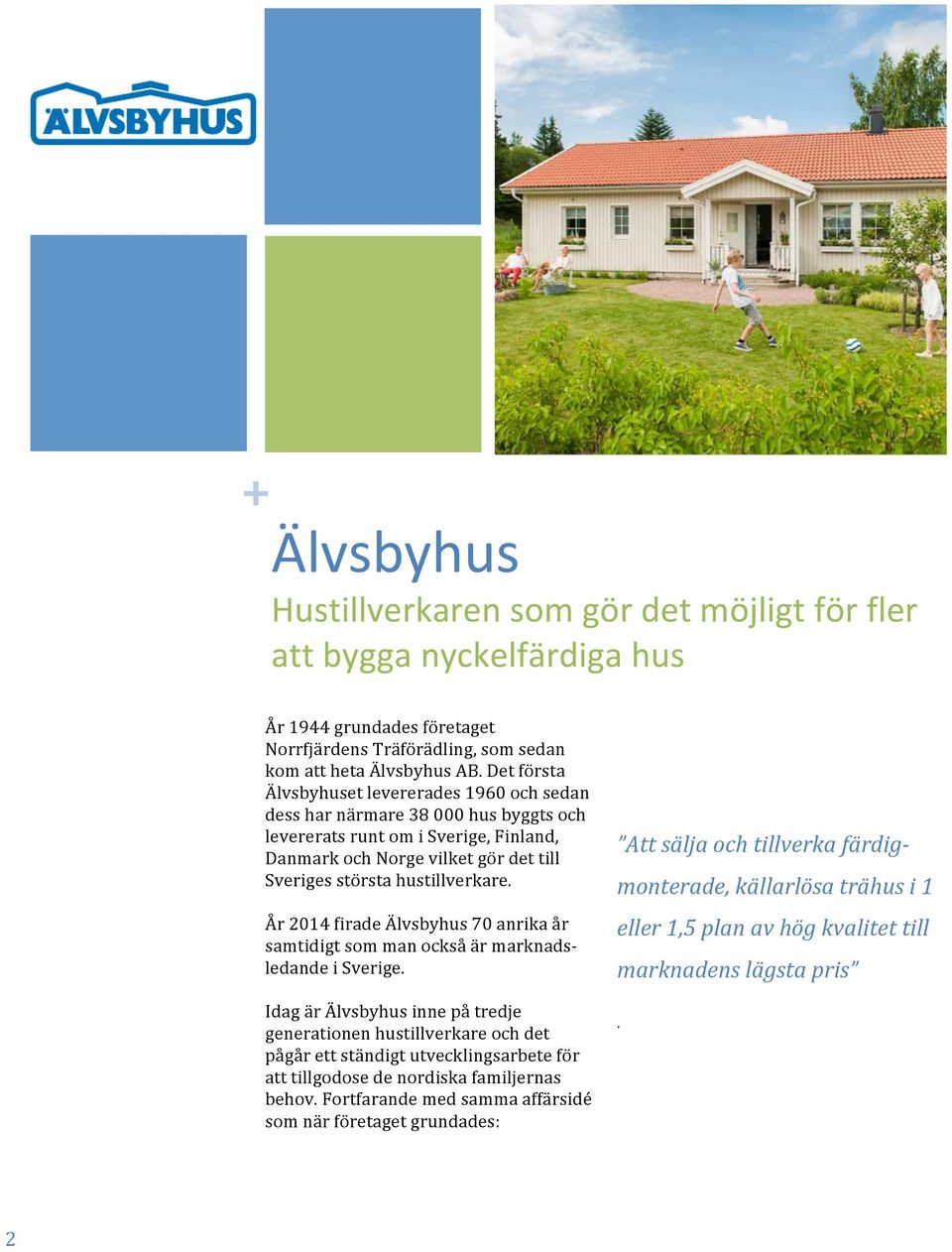 ÄLVSBYHUS

+

Älvsbyhus

Hustillverkaren som gör det möjligt för fler att bygga nyckelfärdiga hus

År 1944 grundades företaget Norrfjärdens Träförädling, som sedan kom att heta Älvsbyhus AB. Det första Älvsbyhuset levererades 1960 och sedan dess har närmare 38 000 hus byggts och levererats runt om i Sverige, Finland, Danmark och Norge vilket gör det till Sveriges största hustillverkare.

År 2014 firade Älvsbyhus 70 anrika år samtidigt som man också är marknadsledande i Sverige.

Idag är Älvsbyhus inne på tredje generationen hustillverkare och det pågår ett ständigt utvecklingsarbete för att tillgodose de nordiska familjernas behov. Fortfarande med samma affärsidé som när företaget grundades:

”Att sälja och tillverka färdigmonterade, källarlösa trähus i 1 eller 1,5 plan av hög kvalitet till marknadens lägsta pris”

.

2